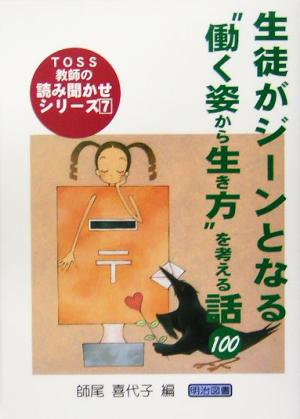 TOSS
教師の
読み聞かせ
シリーズ7

生徒がジーンとなる

"働く姿から生き方"を考える話 100

〒

師尾 喜代子 編

明治図書